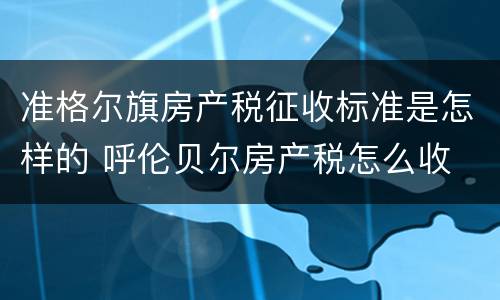 准格尔旗房产税征收标准是怎样的 呼伦贝尔房产税怎么收